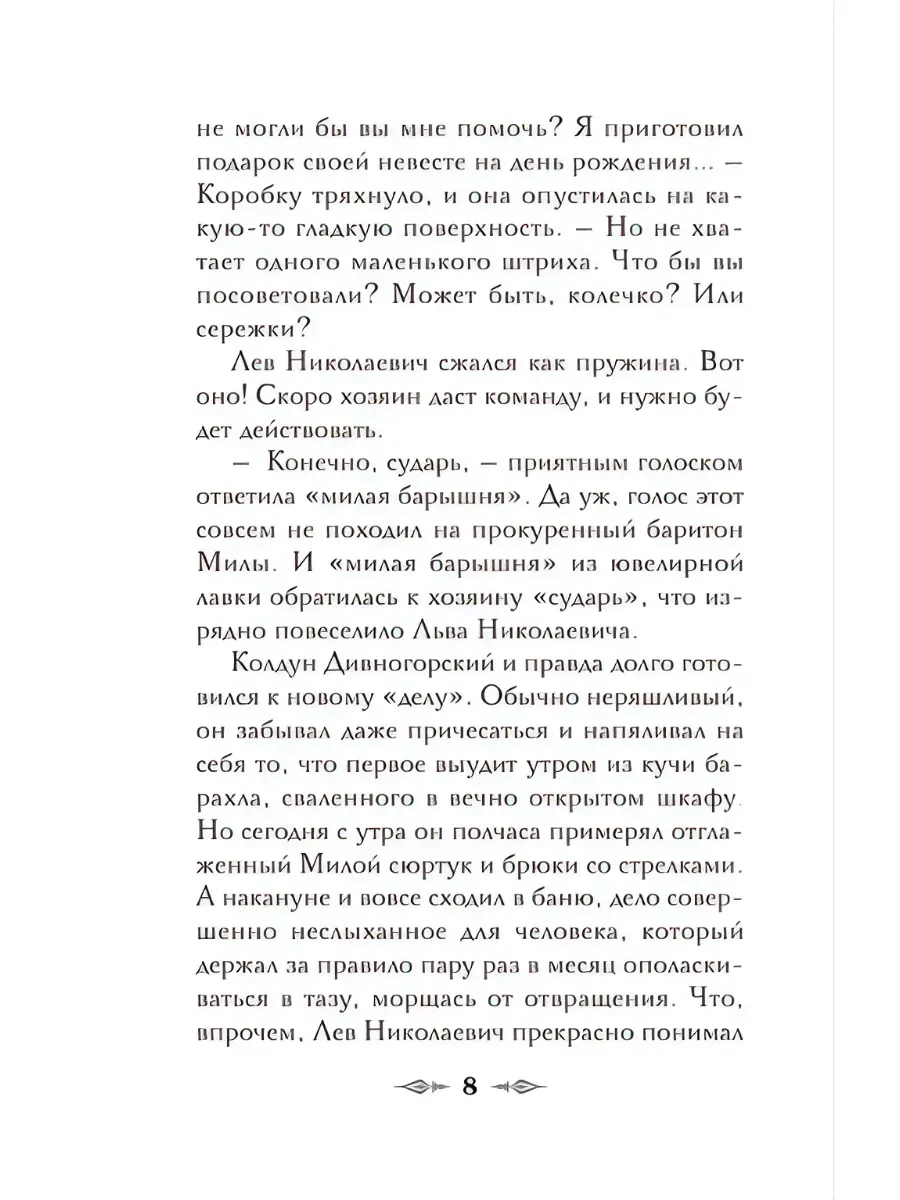 не могли бы вы мне помочь? Я приготовил подарок своей невесте на день рождения... — Коробку тряхнуло, и она опустилась на какую-то гладкую поверхность. — Но не хватает одного маленького штриха. Что бы вы посоветовали? Может быть, колечко? Или сережки?

Лев Николаевич сжался как пружина. Вот оно! Скоро хозяин даст команду, и нужно будет действовать.

— Конечно, сударь, — приятным голоском ответила «милая барышня». Да уж, голос этот совсем не походил на прокуренный баритон Милы. И «милая барышня» из ювелирной лавки обратилась к хозяину «сударь», что изрядно повеселило Льва Николаевича.

Колдун Дивногорский и правда долго готовился к новому «делу». Обычно неряшливый, он забывал даже причесаться и напяливал на себя то, что первое выудит утром из кучи барахла, сваленного в вечно открытом шкафу. Но сегодня с утра он полчаса примерял отглаженный Милой сюртук и брюки со стрелками. А накануне и вовсе сходил в баню, дело совершенно неслыханное для человека, который держал за правило пару раз в месяц ополаскиваться в тазу, морщась от отвращения. Что, впрочем, Лев Николаевич прекрасно понимал

8